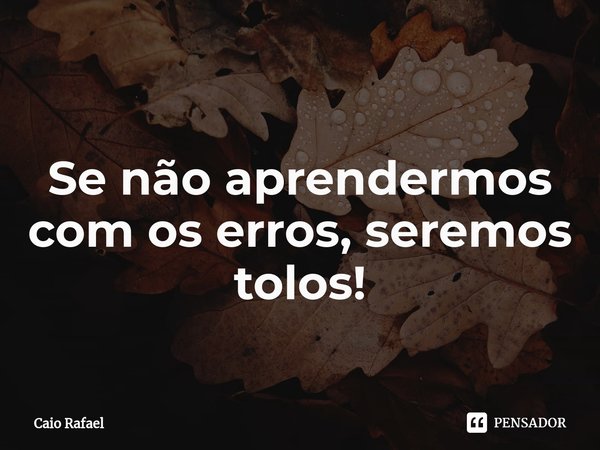 Se não aprendermos com os erros, seremos tolos!

Caio Rafael

PENSADOR